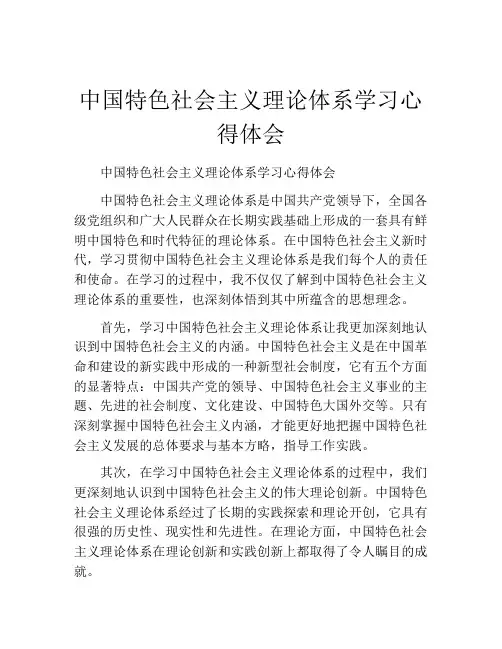 中国特色社会主义理论体系学习心得体会

中国特色社会主义理论体系学习心得体会

中国特色社会主义理论体系是中国共产党领导下，全国各级党组织和广大人民群众在长期实践基础上形成的一套具有鲜明中国特色和时代特征的理论体系。在中国特色社会主义新时代，学习贯彻中国特色社会主义理论体系是我们每个人的责任和使命。在学习的过程中，我不仅仅了解到中国特色社会主义理论体系的重要性，也深刻体悟到其中所蕴含的思想理念。

首先，学习中国特色社会主义理论体系让我更加深刻地认识到中国特色社会主义的内涵。中国特色社会主义是在中国革命和建设的新实践中形成的一种新型社会制度，它有五个方面的显著特点：中国共产党的领导、中国特色社会主义事业的主题、先进的社会制度、文化建设、中国特色大国外交等。只有深刻掌握中国特色社会主义内涵，才能更好地把握中国特色社会主义发展的总体要求与基本方略，指导工作实践。

其次，在学习中国特色社会主义理论体系的过程中，我们更深刻地认识到中国特色社会主义的伟大理论创新。中国特色社会主义理论体系经过了长期的实践探索和理论开创，它具有很强的历史性、现实性和先进性。在理论方面，中国特色社会主义理论体系在理论创新和实践创新上都取得了令人瞩目的成就。